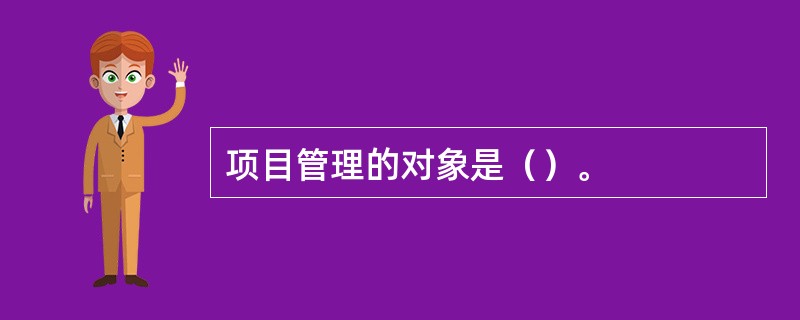 项目管理的对象是（）。